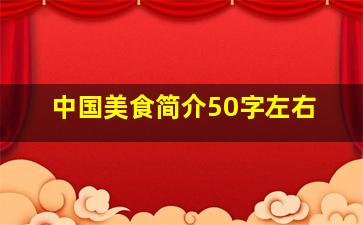 中国美食简介50字左右